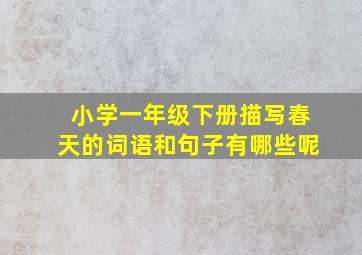 小学一年级下册描写春天的词语和句子有哪些呢